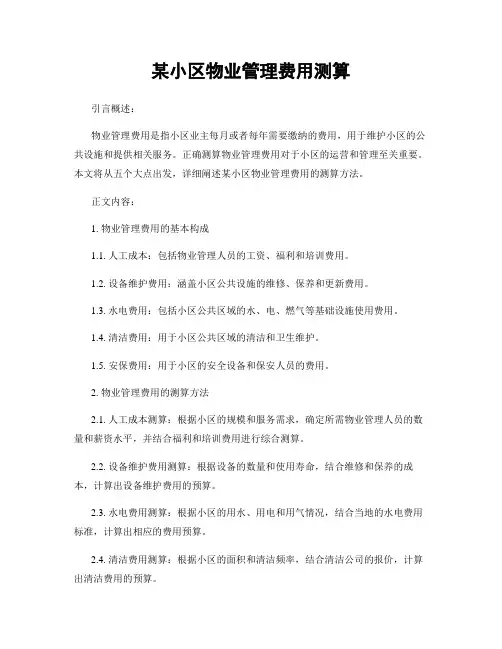 某小区物业管理费用测算

引言概述：

物业管理费用是指小区业主每月或者每年需要缴纳的费用，用于维护小区的公共设施和提供相关服务。正确测算物业管理费用对于小区的运营和管理至关重要。本文将从五个大点出发，详细阐述某小区物业管理费用的测算方法。

正文内容：

1. 物业管理费用的基本构成

1.1. 人工成本：包括物业管理人员的工资、福利和培训费用。

1.2. 设备维护费用：涵盖小区公共设施的维修、保养和更新费用。

1.3. 水电费用：包括小区公共区域的水、电、燃气等基础设施使用费用。

1.4. 清洁费用：用于小区公共区域的清洁和卫生维护。

1.5. 安保费用：用于小区的安全设备和保安人员的费用。

2. 物业管理费用的测算方法

2.1. 人工成本测算：根据小区的规模和服务需求，确定所需物业管理人员的数量和薪资水平，并结合福利和培训费用进行综合测算。

2.2. 设备维护费用测算：根据设备的数量和使用寿命，结合维修和保养的成本，计算出设备维护费用的预算。

2.3. 水电费用测算：根据小区的用水、用电和用气情况，结合当地的水电费用标准，计算出相应的费用预算。

2.4. 清洁费用测算：根据小区的面积和清洁频率，结合清洁公司的报价，计算出清洁费用的预算。